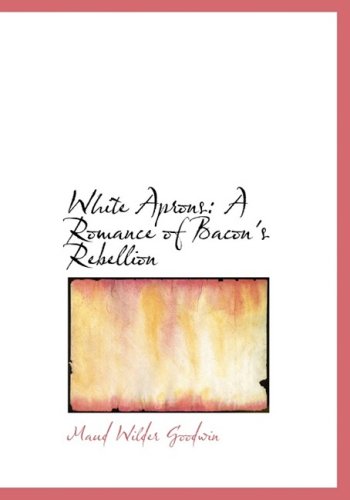 White Aprons: A Romance of Bacon's Rebellion

Maud Wilder Goodwin